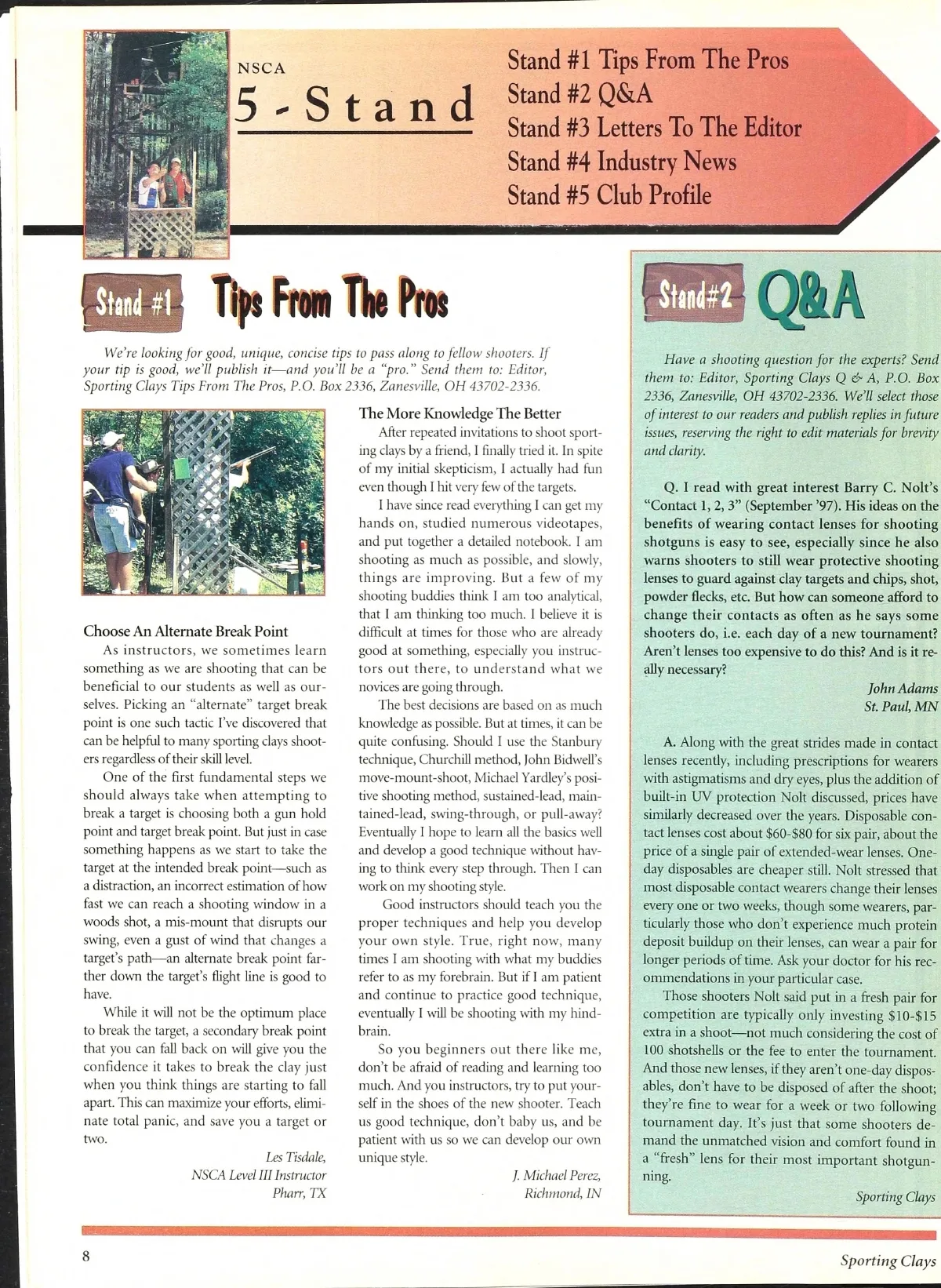 NSCA
5 - Stand

Stand #1 Tips From The Pros
Stand #2 Q&A
Stand #3 Letters To The Editor
Stand #4 Industry News
Stand #5 Club Profile

Stand #1 Tips From The Pros

We're looking for good, unique, concise tips to pass along to fellow shooters. If your tip is good, we'll publish it—and you'll be a "pro." Send them to: Editor, Sporting Clays Tips From The Pros, P.O. Box 2336, Zanesville, OH 43702-2336.

Choose An Alternate Break Point
As instructors, we sometimes learn something as we are shooting that can be beneficial to our students as well as ourselves. Picking an "alternate" target break point is one such tactic I've discovered that can be helpful to many sporting clays shooters regardless of their skill level.

One of the first fundamental steps we should always take when attempting to break a target is choosing both a gun hold point and target break point. But just in case something happens as we start to take the target at the intended break point—such as a distraction, an incorrect estimation of how fast we can reach a shooting window in a woods shot, a mis-mount that disrupts our swing, even a gust of wind that changes a target's path—an alternate break point farther down the target's flight line is good to have.

While it will not be the optimum place to break the target, a secondary break point that you can fall back on will give you the confidence it takes to break the clay just when you think things are starting to fall apart. This can maximize your efforts, eliminate total panic, and save you a target or two.

Les Tisdale,
NSCA Level III Instructor
Pharr, TX

The More Knowledge The Better
After repeated invitations to shoot sporting clays by a friend, I finally tried it. In spite of my initial skepticism, I actually had fun even though I hit very few of the targets.

I have since read everything I can get my hands on, studied numerous videotapes, and put together a detailed notebook. I am shooting as much as possible, and slowly, things are improving. But a few of my shooting buddies think I am too analytical, that I am thinking too much. I believe it is difficult at times for those who are already good at something, especially you instructors out there, to understand what we novices are going through.

The best decisions are based on as much knowledge as possible. But at times, it can be quite confusing. Should I use the Stanbury technique, Churchill method, John Bidwell's move-mount-shoot, Michael Yardley's positive shooting method, sustained-lead, maintained-lead, swing-through, or pull-away? Eventually I hope to learn all the basics well and develop a good technique without having to think every step through. Then I can work on my shooting style.

Good instructors should teach you the proper techniques and help you develop your own style. True, right now, many times I am shooting with what my buddies refer to as my forebrain. But if I am patient and continue to practice good technique, eventually I will be shooting with my hindbrain.

So you beginners out there like me, don't be afraid of reading and learning too much. And you instructors, try to put yourself in the shoes of the new shooter. Teach us good technique, don't baby us, and be patient with us so we can develop our own unique style.

J. Michael Perez,
Richmond, IN

Stand#2 Q&A

Have a shooting question for the experts? Send them to: Editor, Sporting Clays Q & A, P.O. Box 2336, Zanesville, OH 43702-2336. We'll select those of interest to our readers and publish replies in future issues, reserving the right to edit materials for brevity and clarity.

Q. I read with great interest Barry C. Nolt's "Contact 1, 2, 3" (September '97). His ideas on the benefits of wearing contact lenses for shooting shotguns is easy to see, especially since he also warns shooters to still wear protective shooting lenses to guard against clay targets and chips, shot, powder flecks, etc. But how can someone afford to change their contacts as often as he says some shooters do, i.e. each day of a new tournament? Aren't lenses too expensive to do this? And is it really necessary?

John Adams
St. Paul, MN

A. Along with the great strides made in contact lenses recently, including prescriptions for wearers with astigmatisms and dry eyes, plus the addition of built-in UV protection Nolt discussed, prices have similarly decreased over the years. Disposable contact lenses cost about $60-$80 for six pair, about the price of a single pair of extended-wear lenses. One-day disposables are cheaper still. Nolt stressed that most disposable contact wearers change their lenses every one or two weeks, though some wearers, particularly those who don't experience much protein deposit buildup on their lenses, can wear a pair for longer periods of time. Ask your doctor for his recommendations in your particular case.

Those shooters Nolt said put in a fresh pair for competition are typically only investing $10-$15 extra in a shoot—not much considering the cost of 100 shotshells or the fee to enter the tournament. And those new lenses, if they aren't one-day disposables, don't have to be disposed of after the shoot; they're fine to wear for a week or two following tournament day. It's just that some shooters demand the unmatched vision and comfort found in a "fresh" lens for their most important shotgunning.

Sporting Clays

8

Sporting Clays